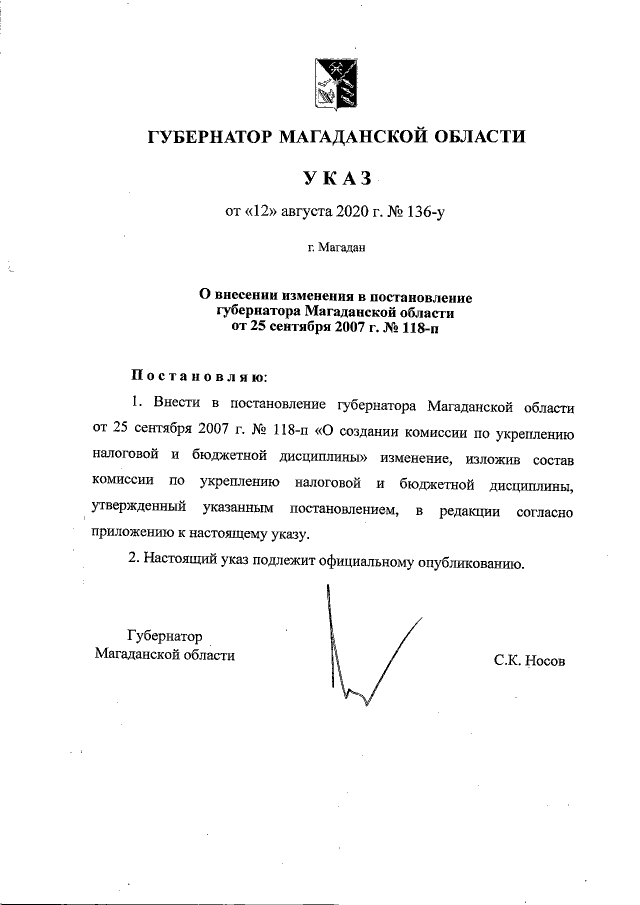 ГУБЕРНАТОР МАГАДАНСКОЙ ОБЛАСТИ

УКАЗ

от «12» августа 2020 г. № 136-у

г. Магадан

О внесении изменения в постановление губернатора Магаданской области от 25 сентября 2007 г. № 118-п

Постановляю:

1. Внести в постановление губернатора Магаданской области от 25 сентября 2007 г. № 118-п «О создании комиссии по укреплению налоговой и бюджетной дисциплины» изменение, изложив состав комиссии по укреплению налоговой и бюджетной дисциплины, утвержденный указанным постановлением, в редакции согласно приложению к настоящему указу.

2. Настоящий указ подлежит официальному опубликованию.

Губернатор
Магаданской области

С.К. Носов